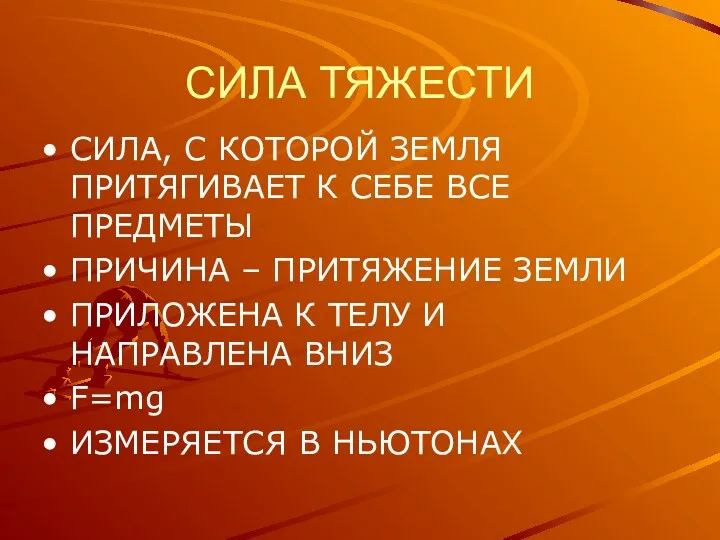 СИЛА ТЯЖЕСТИ

• СИЛА, С КОТОРОЙ ЗЕМЛЯ ПРИТЯГИВАЕТ К СЕБЕ ВСЕ ПРЕДМЕТЫ
• ПРИЧИНА – ПРИТЯЖЕНИЕ ЗЕМЛИ
• ПРИЛОЖЕНА К ТЕЛУ И НАПРАВЛЕНА ВНИЗ
• $F=mg$
• ИЗМЕРЯЕТСЯ В НЬЮТОНАХ